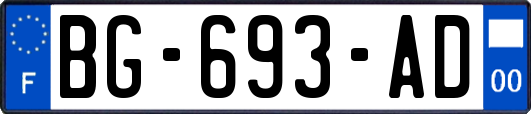 F

BG-693-AD

00